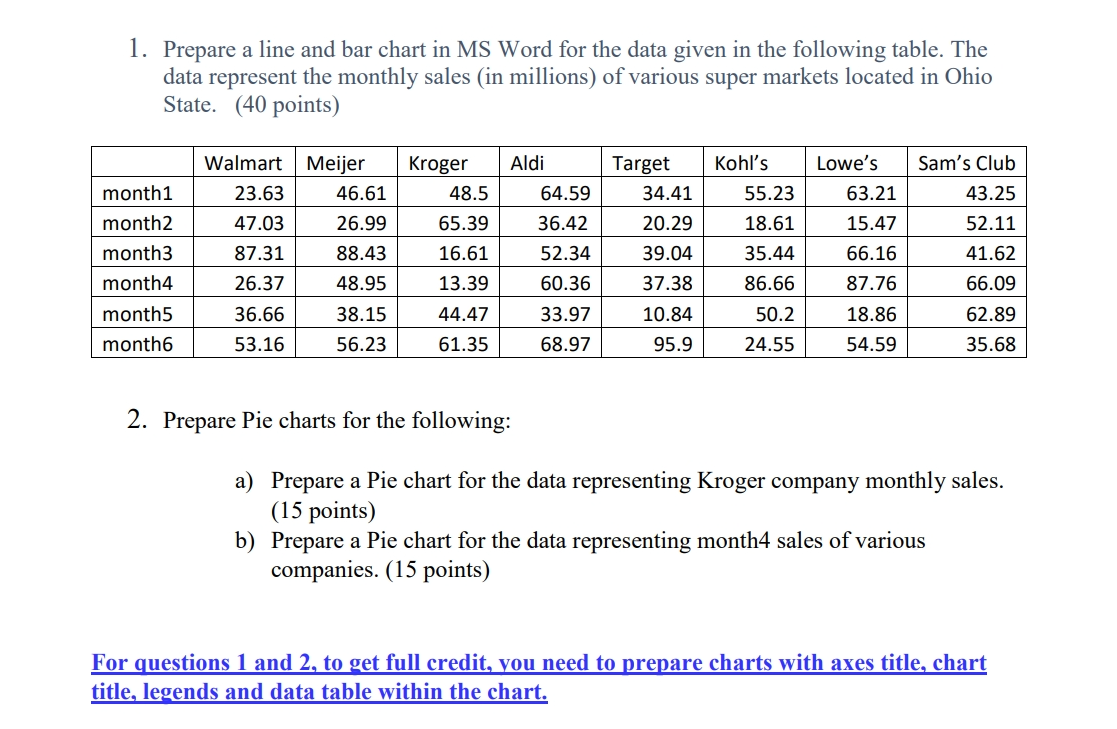 1. Prepare a line and bar chart in MS Word for the data given in the following table. The data represent the monthly sales (in millions) of various super markets located in Ohio State. (40 points)

| | Walmart | Meijer | Kroger | Aldi | Target | Kohl's | Lowe's | Sam's Club |
|---|---|---|---|---|---|---|---|---|
| month1 | 23.63 | 46.61 | 48.5 | 64.59 | 34.41 | 55.23 | 63.21 | 43.25 |
| month2 | 47.03 | 26.99 | 65.39 | 36.42 | 20.29 | 18.61 | 15.47 | 52.11 |
| month3 | 87.31 | 88.43 | 16.61 | 52.34 | 39.04 | 35.44 | 66.16 | 41.62 |
| month4 | 26.37 | 48.95 | 13.39 | 60.36 | 37.38 | 86.66 | 87.76 | 66.09 |
| month5 | 36.66 | 38.15 | 44.47 | 33.97 | 10.84 | 50.2 | 18.86 | 62.89 |
| month6 | 53.16 | 56.23 | 61.35 | 68.97 | 95.9 | 24.55 | 54.59 | 35.68 |

2. Prepare Pie charts for the following:

a) Prepare a Pie chart for the data representing Kroger company monthly sales. (15 points)
b) Prepare a Pie chart for the data representing month4 sales of various companies. (15 points)

For questions 1 and 2, to get full credit, you need to prepare charts with axes title, chart title, legends and data table within the chart.